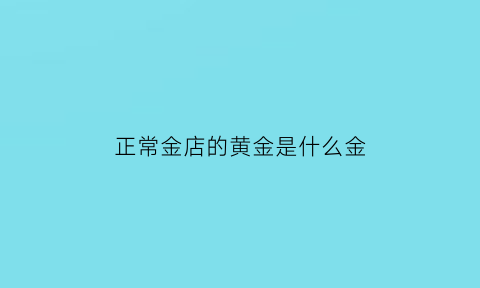 正常金店的黄金是什么金